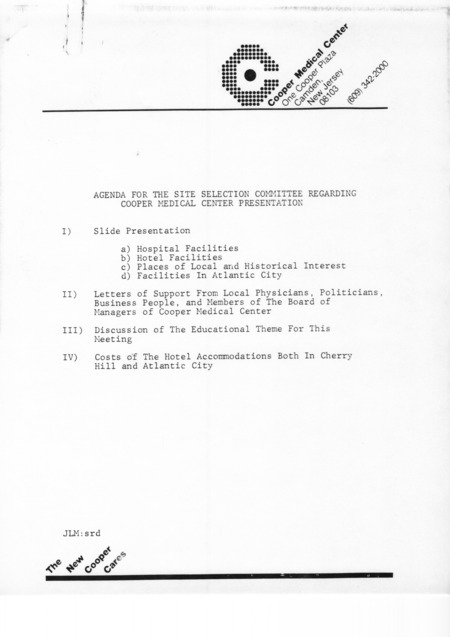 Cooper Medical Center
One Cooper Plaza
Camden, New Jersey
08103
(609) 342-2000

AGENDA FOR THE SITE SELECTION COMMITTEE REGARDING COOPER MEDICAL CENTER PRESENTATION

I) Slide Presentation

a) Hospital Facilities
b) Hotel Facilities
c) Places of Local and Historical Interest
d) Facilities In Atlantic City

II) Letters of Support From Local Physicians, Politicians, Business People, and Members of The Board of Managers of Cooper Medical Center

III) Discussion of The Educational Theme For This Meeting

IV) Costs of The Hotel Accommodations Both In Cherry Hill and Atlantic City

JLM:srd

The New Cooper Cares